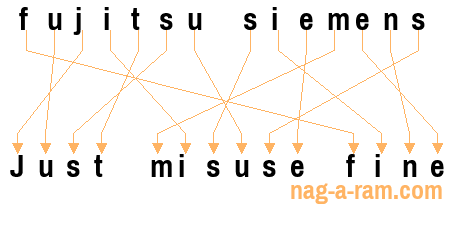 fujitsu siemens

Just misuse fine

nag-a-ram.com